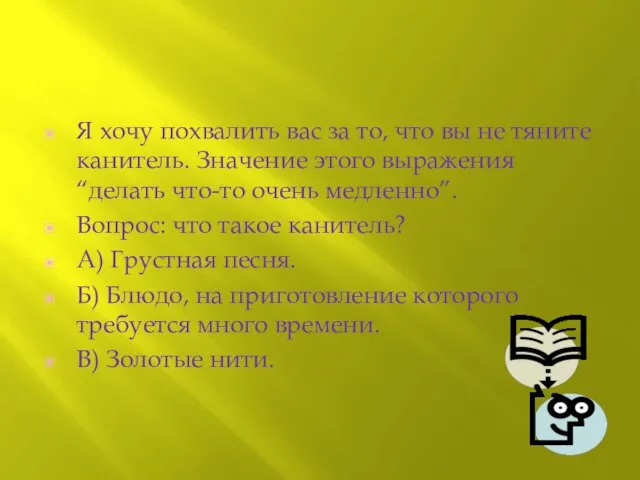 Я хочу похвалить вас за то, что вы не тяните канитель. Значение этого выражения “делать что-то очень медленно”.

Вопрос: что такое канитель?

А) Грустная песня.

Б) Блюдо, на приготовление которого требуется много времени.

В) Золотые нити.